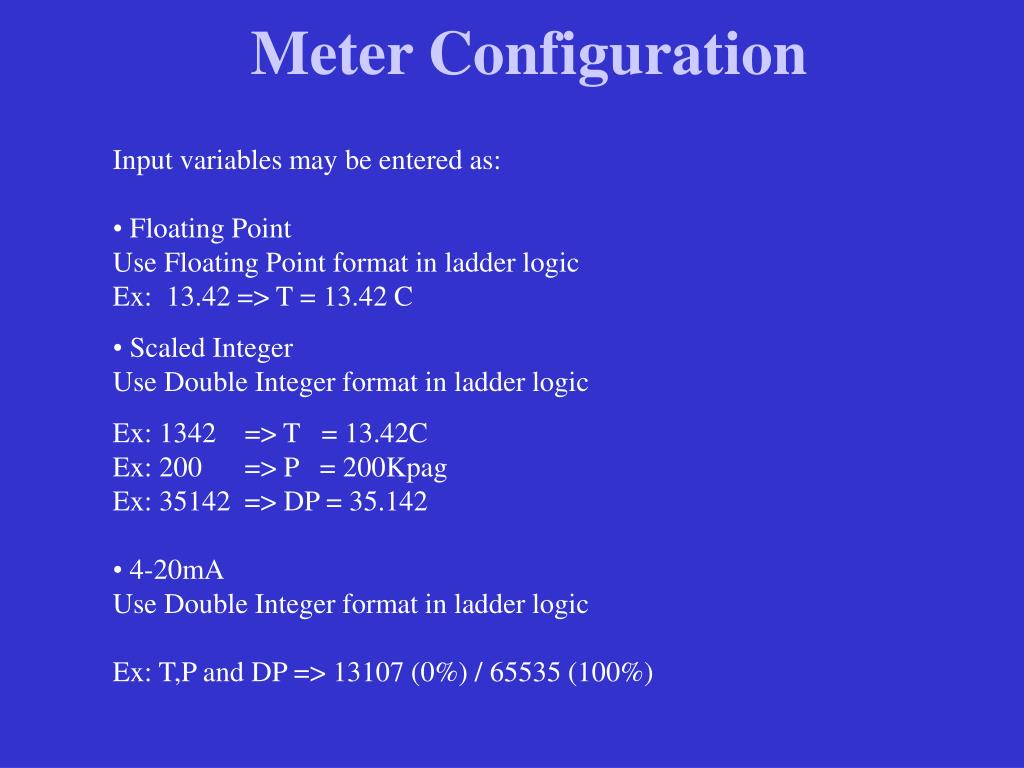 Meter Configuration

Input variables may be entered as:

• Floating Point
Use Floating Point format in ladder logic
Ex: 13.42 => T = 13.42 C

• Scaled Integer
Use Double Integer format in ladder logic

Ex: 1342 => T = 13.42C
Ex: 200 => P = 200Kpag
Ex: 35142 => DP = 35.142

• 4-20mA
Use Double Integer format in ladder logic

Ex: T,P and DP => 13107 (0%) / 65535 (100%)